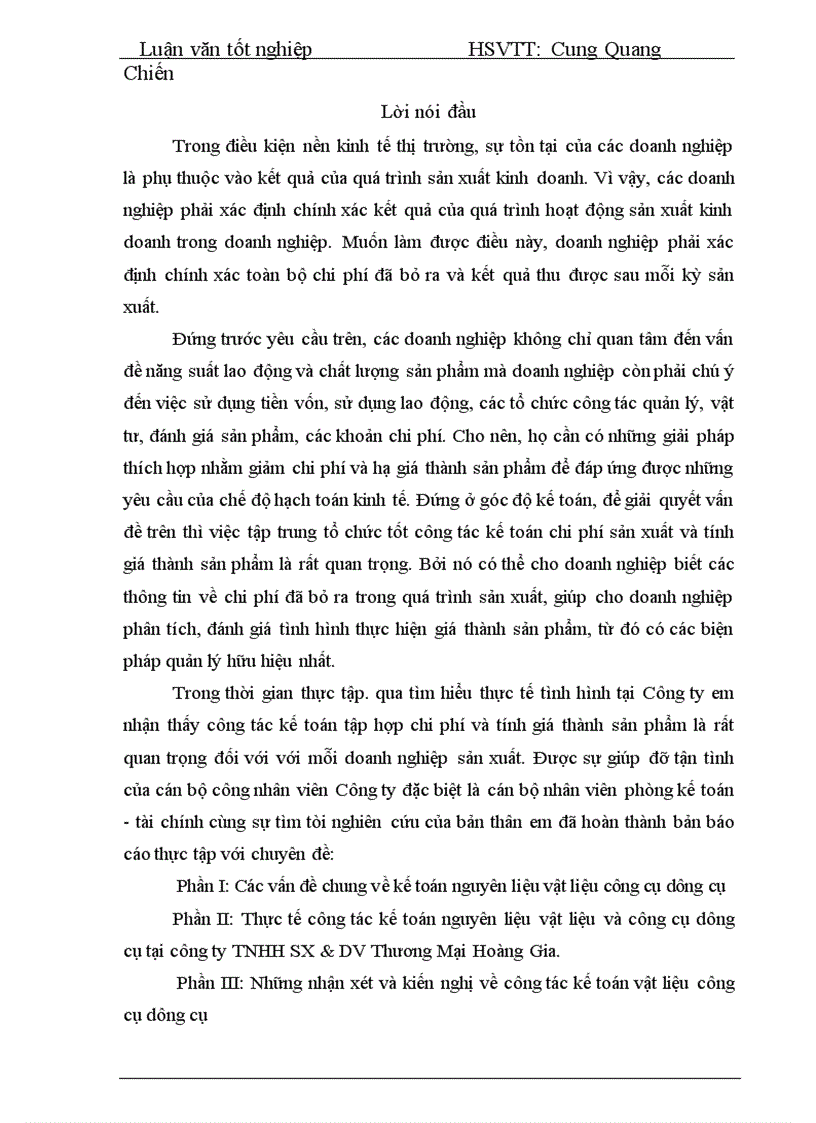 Luận văn tốt nghiệp HSVTT: Cung Quang Chiến

Lời nói đầu

Trong điều kiện nền kinh tế thị trường, sự tồn tại của các doanh nghiệp là phụ thuộc vào kết quả của quá trình sản xuất kinh doanh. Vì vậy, các doanh nghiệp phải xác định chính xác kết quả của quá trình hoạt động sản xuất kinh doanh trong doanh nghiệp. Muốn làm được điều này, doanh nghiệp phải xác định chính xác toàn bộ chi phí đã bỏ ra và kết quả thu được sau mỗi kỳ sản xuất.

Đứng trước yêu cầu trên, các doanh nghiệp không chỉ quan tâm đến vấn đề năng suất lao động và chất lượng sản phẩm mà doanh nghiệp còn phải chú ý đến việc sử dụng tiền vốn, sử dụng lao động, các tổ chức công tác quản lý, vật tư, đánh giá sản phẩm, các khoản chi phí. Cho nên, họ cần có những giải pháp thích hợp nhằm giảm chi phí và hạ giá thành sản phẩm để đáp ứng được những yêu cầu của chế độ hạch toán kinh tế. Đứng ở góc độ kế toán, để giải quyết vấn đề trên thì việc tập trung tổ chức tốt công tác kế toán chi phí sản xuất và tính giá thành sản phẩm là rất quan trọng. Bởi nó có thể cho doanh nghiệp biết các thông tin về chi phí đã bỏ ra trong quá trình sản xuất, giúp cho doanh nghiệp phân tích, đánh giá tình hình thực hiện giá thành sản phẩm, từ đó có các biện pháp quản lý hữu hiệu nhất.

Trong thời gian thực tập. qua tìm hiểu thực tế tình hình tại Công ty em nhận thấy công tác kế toán tập hợp chi phí và tính giá thành sản phẩm là rất quan trọng đối với với mỗi doanh nghiệp sản xuất. Được sự giúp đỡ tận tình của cán bộ công nhân viên Công ty đặc biệt là cán bộ nhân viên phòng kế toán - tài chính cùng sự tìm tòi nghiên cứu của bản thân em đã hoàn thành bản báo cáo thực tập với chuyên đề:

Phần I: Các vấn đề chung về kế toán nguyên liệu vật liệu công cụ dông cụ

Phần II: Thực tế công tác kế toán nguyên liệu vật liệu và công cụ dông cụ tại công ty TNHH SX & DV Thương Mại Hoàng Gia.

Phần III: Những nhận xét và kiến nghị về công tác kế toán vật liệu công cụ dông cụ